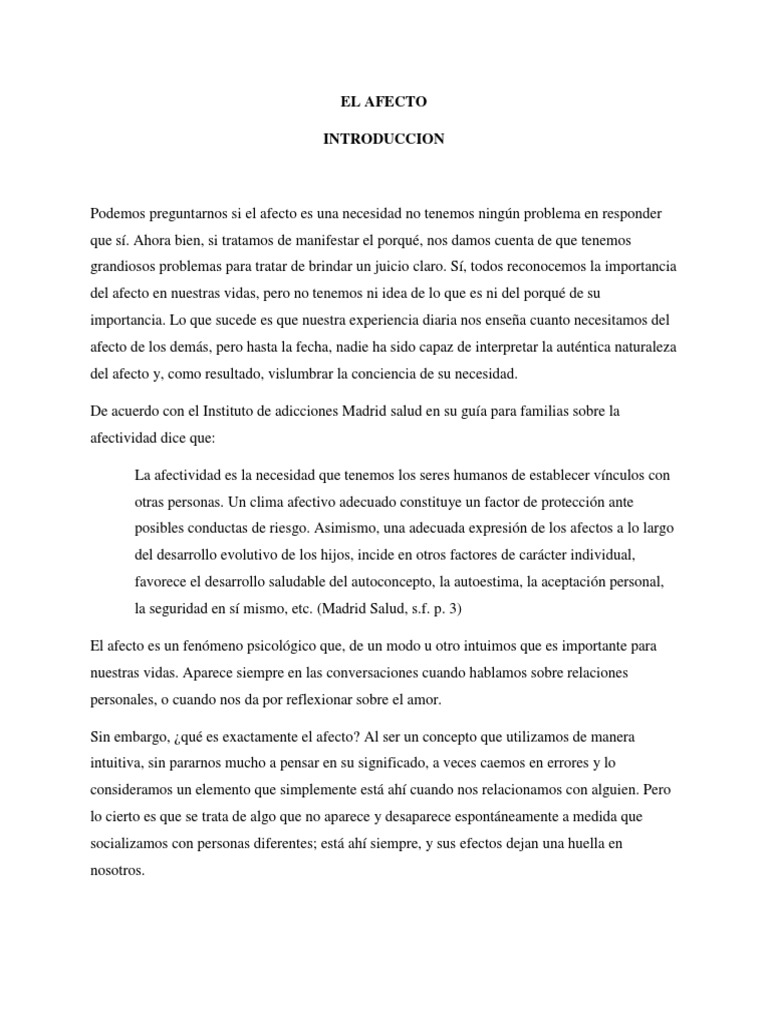 EL AFECTO

INTRODUCCION

Podemos preguntarnos si el afecto es una necesidad no tenemos ningún problema en responder que sí. Ahora bien, si tratamos de manifestar el porqué, nos damos cuenta de que tenemos grandiosos problemas para tratar de brindar un juicio claro. Sí, todos reconocemos la importancia del afecto en nuestras vidas, pero no tenemos ni idea de lo que es ni del porqué de su importancia. Lo que sucede es que nuestra experiencia diaria nos enseña cuanto necesitamos del afecto de los demás, pero hasta la fecha, nadie ha sido capaz de interpretar la auténtica naturaleza del afecto y, como resultado, vislumbrar la conciencia de su necesidad.

De acuerdo con el Instituto de adicciones Madrid salud en su guía para familias sobre la afectividad dice que:

La afectividad es la necesidad que tenemos los seres humanos de establecer vínculos con otras personas. Un clima afectivo adecuado constituye un factor de protección ante posibles conductas de riesgo. Asimismo, una adecuada expresión de los afectos a lo largo del desarrollo evolutivo de los hijos, incide en otros factores de carácter individual, favorece el desarrollo saludable del autoconcepto, la autoestima, la aceptación personal, la seguridad en sí mismo, etc. (Madrid Salud, s.f. p. 3)

El afecto es un fenómeno psicológico que, de un modo u otro intuimos que es importante para nuestras vidas. Aparece siempre en las conversaciones cuando hablamos sobre relaciones personales, o cuando nos da por reflexionar sobre el amor.

Sin embargo, ¿qué es exactamente el afecto? Al ser un concepto que utilizamos de manera intuitiva, sin pararnos mucho a pensar en su significado, a veces caemos en errores y lo consideramos un elemento que simplemente está ahí cuando nos relacionamos con alguien. Pero lo cierto es que se trata de algo que no aparece y desaparece espontáneamente a medida que socializamos con personas diferentes; está ahí siempre, y sus efectos dejan una huella en nosotros.